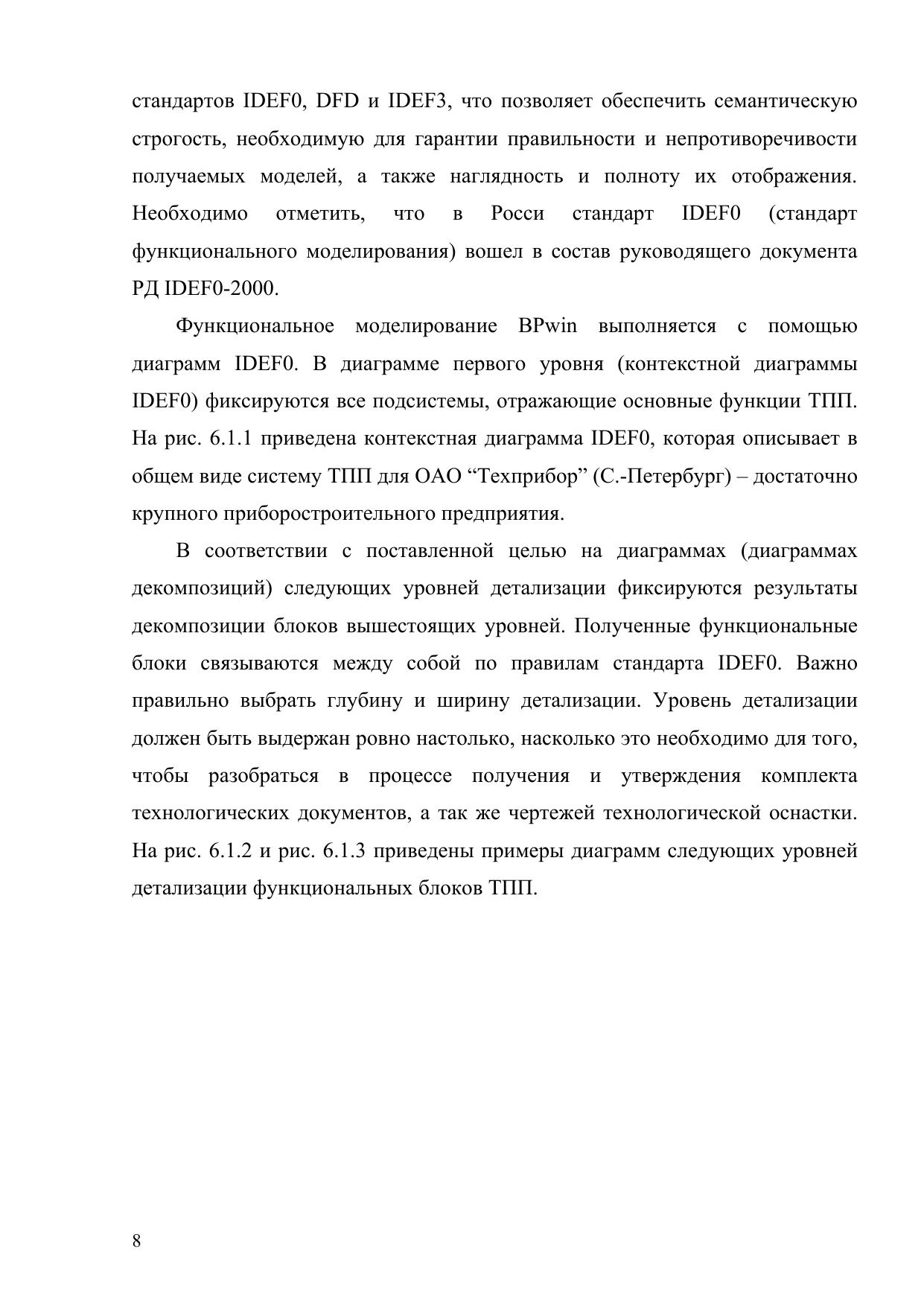 стандартов IDEF0, DFD и IDEF3, что позволяет обеспечить семантическую строгость, необходимую для гарантии правильности и непротиворечивости получаемых моделей, а также наглядность и полноту их отображения. Необходимо отметить, что в Росси стандарт IDEF0 (стандарт функционального моделирования) вошел в состав руководящего документа РД IDEF0-2000.

Функциональное моделирование BPwin выполняется с помощью диаграмм IDEF0. В диаграмме первого уровня (контекстной диаграммы IDEF0) фиксируются все подсистемы, отражающие основные функции ТПП. На рис. 6.1.1 приведена контекстная диаграмма IDEF0, которая описывает в общем виде систему ТПП для ОАО “Техприбор” (С.-Петербург) – достаточно крупного приборостроительного предприятия.

В соответствии с поставленной целью на диаграммах (диаграммах декомпозиций) следующих уровней детализации фиксируются результаты декомпозиции блоков вышестоящих уровней. Полученные функциональные блоки связываются между собой по правилам стандарта IDEF0. Важно правильно выбрать глубину и ширину детализации. Уровень детализации должен быть выдержан ровно настолько, насколько это необходимо для того, чтобы разобраться в процессе получения и утверждения комплекта технологических документов, а так же чертежей технологической оснастки. На рис. 6.1.2 и рис. 6.1.3 приведены примеры диаграмм следующих уровней детализации функциональных блоков ТПП.

8